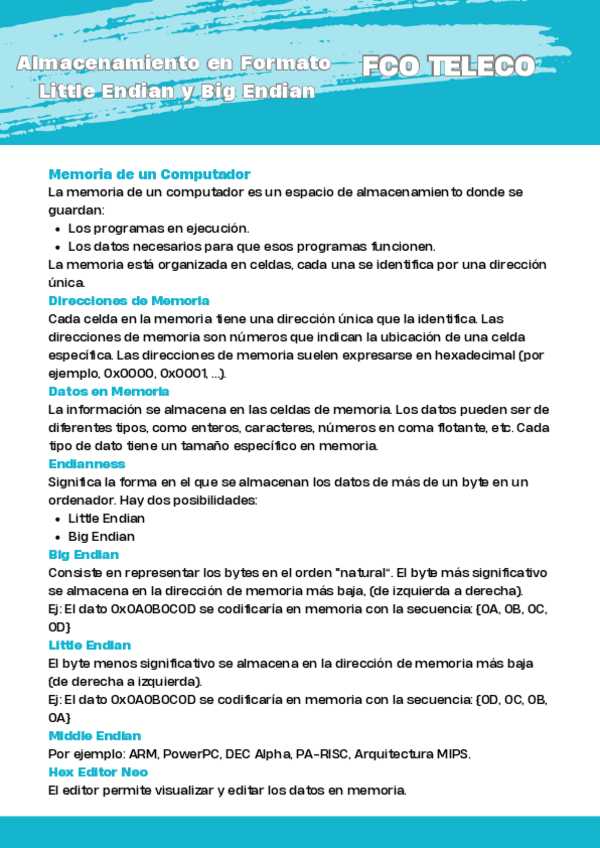 Almacenamiento en Formato Little Endian y Big Endian

FCO TELECO

Memoria de un Computador
La memoria de un computador es un espacio de almacenamiento donde se guardan:
- Los programas en ejecución.
- Los datos necesarios para que esos programas funcionen.
La memoria está organizada en celdas, cada una se identifica por una dirección única.

Direcciones de Memoria
Cada celda en la memoria tiene una dirección única que la identifica. Las direcciones de memoria son números que indican la ubicación de una celda específica. Las direcciones de memoria suelen expresarse en hexadecimal (por ejemplo, 0x0000, 0x0001, ...).

Datos en Memoria
La información se almacena en las celdas de memoria. Los datos pueden ser de diferentes tipos, como enteros, caracteres, números en coma flotante, etc. Cada tipo de dato tiene un tamaño específico en memoria.

Endianness
Significa la forma en el que se almacenan los datos de más de un byte en un ordenador. Hay dos posibilidades:
- Little Endian
- Big Endian

Big Endian
Consiste en representar los bytes en el orden "natural". El byte más significativo se almacena en la dirección de memoria más baja, (de izquierda a derecha).
Ej: El dato 0x0A0B0C0D se codificaría en memoria con la secuencia: {0A, 0B, 0C, 0D}

Little Endian
El byte menos significativo se almacena en la dirección de memoria más baja (de derecha a izquierda).
Ej: El dato 0x0A0B0C0D se codificaría en memoria con la secuencia: {0D, 0C, 0B, 0A}

Middle Endian
Por ejemplo: ARM, PowerPC, DEC Alpha, PA-RISC, Arquitectura MIPS.

Hex Editor Neo
El editor permite visualizar y editar los datos en memoria.